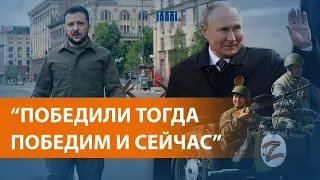 “ПОБЕДИЛИ ТОГДА ПОБЕДИМ И СЕЙЧАС”

Z